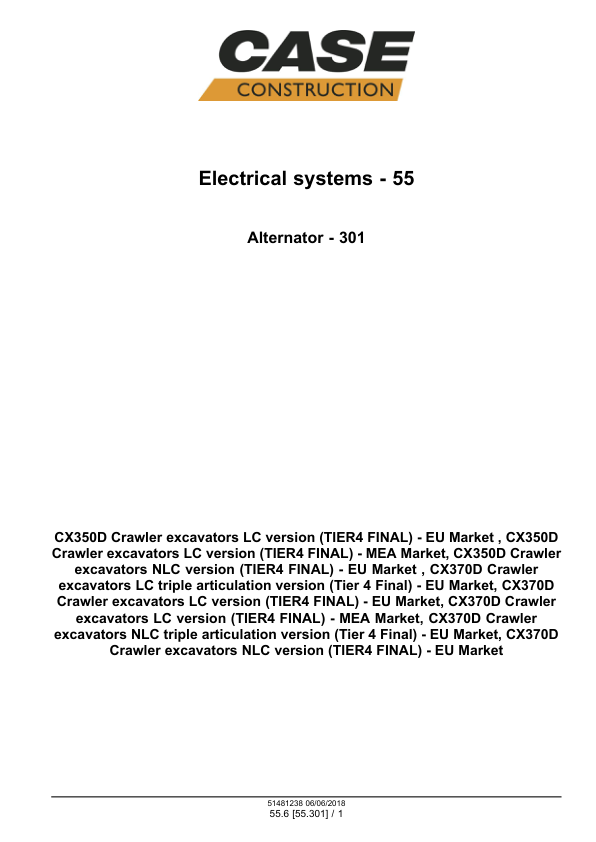 CASE
CONSTRUCTION

Electrical systems - 55

Alternator - 301

CX350D Crawler excavators LC version (TIER4 FINAL) - EU Market , CX350D Crawler excavators LC version (TIER4 FINAL) - MEA Market, CX350D Crawler excavators NLC version (TIER4 FINAL) - EU Market , CX370D Crawler excavators LC triple articulation version (Tier 4 Final) - EU Market, CX370D Crawler excavators LC version (TIER4 FINAL) - EU Market, CX370D Crawler excavators LC version (TIER4 FINAL) - MEA Market, CX370D Crawler excavators NLC triple articulation version (Tier 4 Final) - EU Market, CX370D Crawler excavators NLC version (TIER4 FINAL) - EU Market

51481238 06/06/2018
55.6 [55.301] / 1